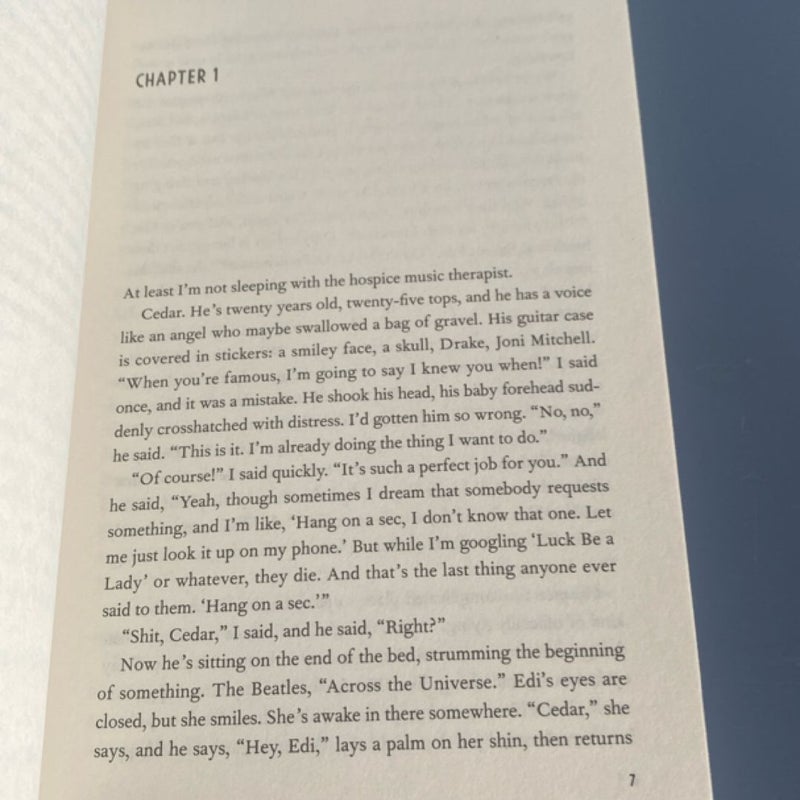 CHAPTER 1

At least I'm not sleeping with the hospice music therapist.

Cedar. He's twenty years old, twenty-five tops, and he has a voice like an angel who maybe swallowed a bag of gravel. His guitar case is covered in stickers: a smiley face, a skull, Drake, Joni Mitchell. "When you're famous, I'm going to say I knew you when!" I said once, and it was a mistake. He shook his head, his baby forehead suddenly crosshatched with distress. I'd gotten him so wrong. "No, no," he said. "This is it. I'm already doing the thing I want to do."

"Of course!" I said quickly. "It's such a perfect job for you." And he said, "Yeah, though sometimes I dream that somebody requests something, and I'm like, 'Hang on a sec, I don't know that one. Let me just look it up on my phone.' But while I'm googling 'Luck Be a Lady' or whatever, they die. And that's the last thing anyone ever said to them. 'Hang on a sec.'"

"Shit, Cedar," I said, and he said, "Right?"

Now he's sitting on the end of the bed, strumming the beginning of something. The Beatles, "Across the Universe." Edi's eyes are closed, but she smiles. She's awake in there somewhere. "Cedar," she says, and he says, "Hey, Edi," lays a palm on her shin, then returns

7